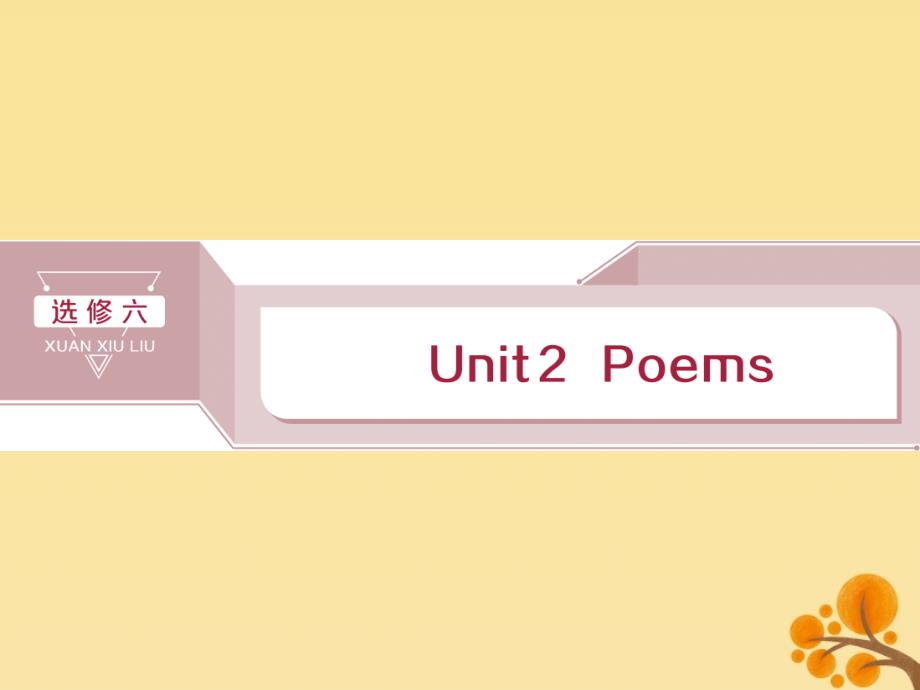 选修六
XUAN XIU LIU

Unit 2 Poems